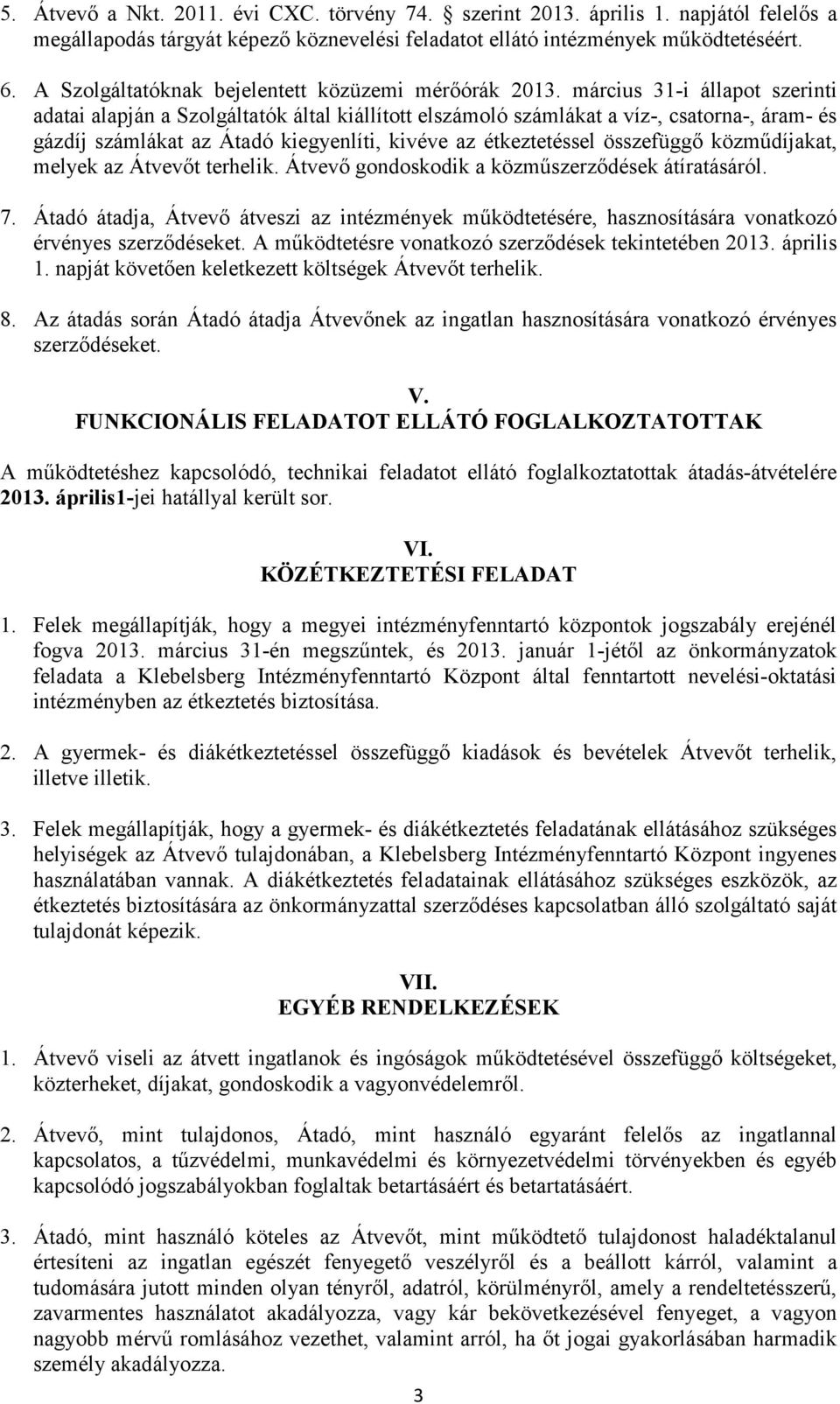 5. Átvevő a Nkt. 2011. évi CXC. törvény 74. § szerint 2013. április 1. napjától felelős a megállapodás tárgyát képező köznevelési feladatot ellátó intézmények működtetéséért.

6. A Szolgáltatóknak bejelentett közüzemi mérőórák 2013. március 31-i állapot szerinti adatai alapján a Szolgáltatók által kiállított elszámoló számlákat a víz-, csatorna-, áram- és gázdíj számlákat az Átadó kiegyenlíti, kivéve az étkeztetéssel összefüggő közműdíjakat, melyek az Átvevőt terhelik. Átvevő gondoskodik a közműszerződések átíratásáról.

7. Átadó átadja, Átvevő átveszi az intézmények működtetésére, hasznosítására vonatkozó érvényes szerződéseket. A működtetésre vonatkozó szerződések tekintetében 2013. április 1. napját követően keletkezett költségek Átvevőt terhelik.

8. Az átadás során Átadó átadja Átvevőnek az ingatlan hasznosítására vonatkozó érvényes szerződéseket.

V.
FUNKCIONÁLIS FELADATOT ELLÁTÓ FOGLALKOZTATOTTAK

A működtetéshez kapcsolódó, technikai feladatot ellátó foglalkoztatottak átadás-átvételére 2013. április1-jei hatállyal került sor.

VI.
KÖZÉTKEZTETÉSI FELADAT

1. Felek megállapítják, hogy a megyei intézményfenntartó központok jogszabály erejénél fogva 2013. március 31-én megszűntek, és 2013. január 1-jétől az önkormányzatok feladata a Klebelsberg Intézményfenntartó Központ által fenntartott nevelési-oktatási intézményben az étkeztetés biztosítása.

2. A gyermek- és diákétkeztetéssel összefüggő kiadások és bevételek Átvevőt terhelik, illetve illetik.

3. Felek megállapítják, hogy a gyermek- és diákétkeztetés feladatának ellátásához szükséges helyiségek az Átvevő tulajdonában, a Klebelsberg Intézményfenntartó Központ ingyenes használatában vannak. A diákétkeztetés feladatainak ellátásához szükséges eszközök, az étkeztetés biztosítására az önkormányzattal szerződéses kapcsolatban álló szolgáltató saját tulajdonát képezik.

VII.
EGYÉB RENDELKEZÉSEK

1. Átvevő viseli az átvett ingatlanok és ingóságok működtetésével összefüggő költségeket, közterheket, díjakat, gondoskodik a vagyonvédelemről.

2. Átvevő, mint tulajdonos, Átadó, mint használó egyaránt felelős az ingatlannal kapcsolatos, a tűzvédelmi, munkavédelmi és környezetvédelmi törvényekben és egyéb kapcsolódó jogszabályokban foglaltak betartásáért és betartatásáért.

3. Átadó, mint használó köteles az Átvevőt, mint működtető tulajdonost haladéktalanul értesíteni az ingatlan egészét fenyegető veszélyről és a beállott kárról, valamint a tudomására jutott minden olyan tényről, adatról, körülményről, amely a rendeltetésszerű, zavarmentes használatot akadályozza, vagy kár bekövetkezésével fenyeget, a vagyon nagyobb mérvű romlásához vezethet, valamint arról, ha őt jogai gyakorlásában harmadik személy akadályozza.

3